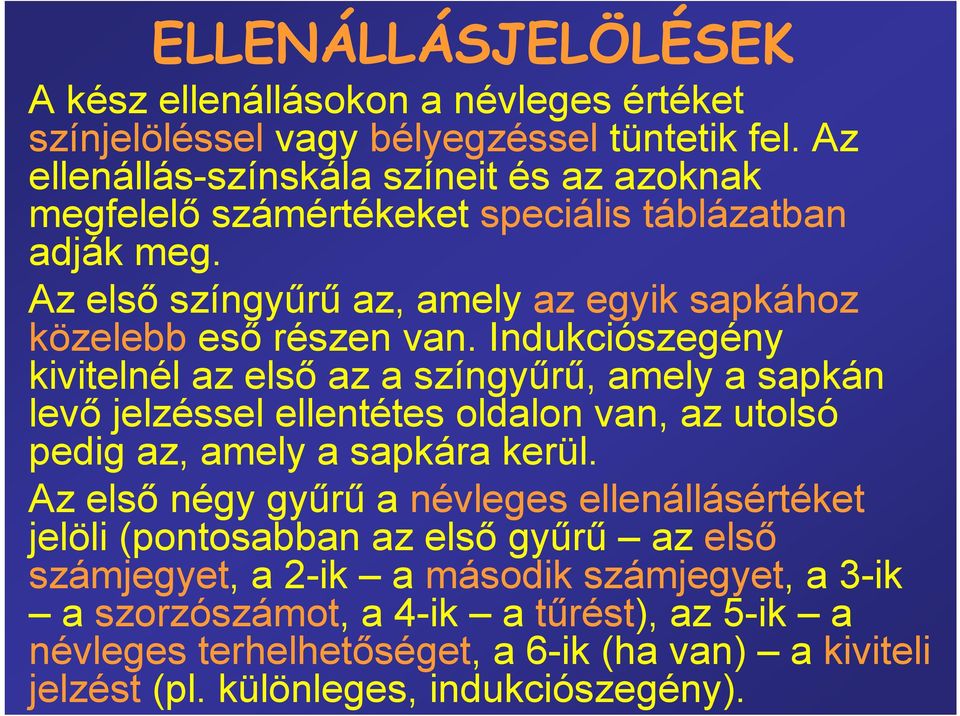 ELLENÁLLÁSJELÖLÉSEK

A kész ellenállásokon a névleges értéket színjelöléssel vagy bélyegzéssel tüntetik fel. Az ellenállás-színskála színeit és az azoknak megfelelő számértékeket speciális táblázatban adják meg.

Az első színgyűrű az, amely az egyik sapkához közelebb eső részen van. Indukciószegény kivitelnél az első az a színgyűrű, amely a sapkán levő jelzéssel ellentétes oldalon van, az utolsó pedig az, amely a sapkára kerül.

Az első négy gyűrű a névleges ellenállásértéket jelöli (pontosabban az első gyűrű – az első számjegyet, a 2-ik – a második számjegyet, a 3-ik – a szorzószámot, a 4-ik – a tűrést), az 5-ik – a névleges terhelhetőséget, a 6-ik (ha van) – a kiviteli jelzést (pl. különleges, indukciószegény).